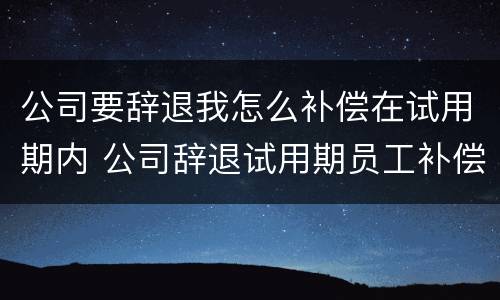 公司要辞退我怎么补偿在试用期内 公司辞退试用期员工补偿